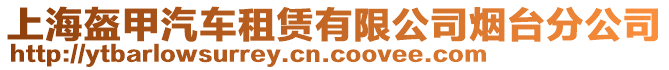 上海盔甲汽车租赁有限公司烟台分公司
http://ytbarlowsurrey.cn.coovee.com